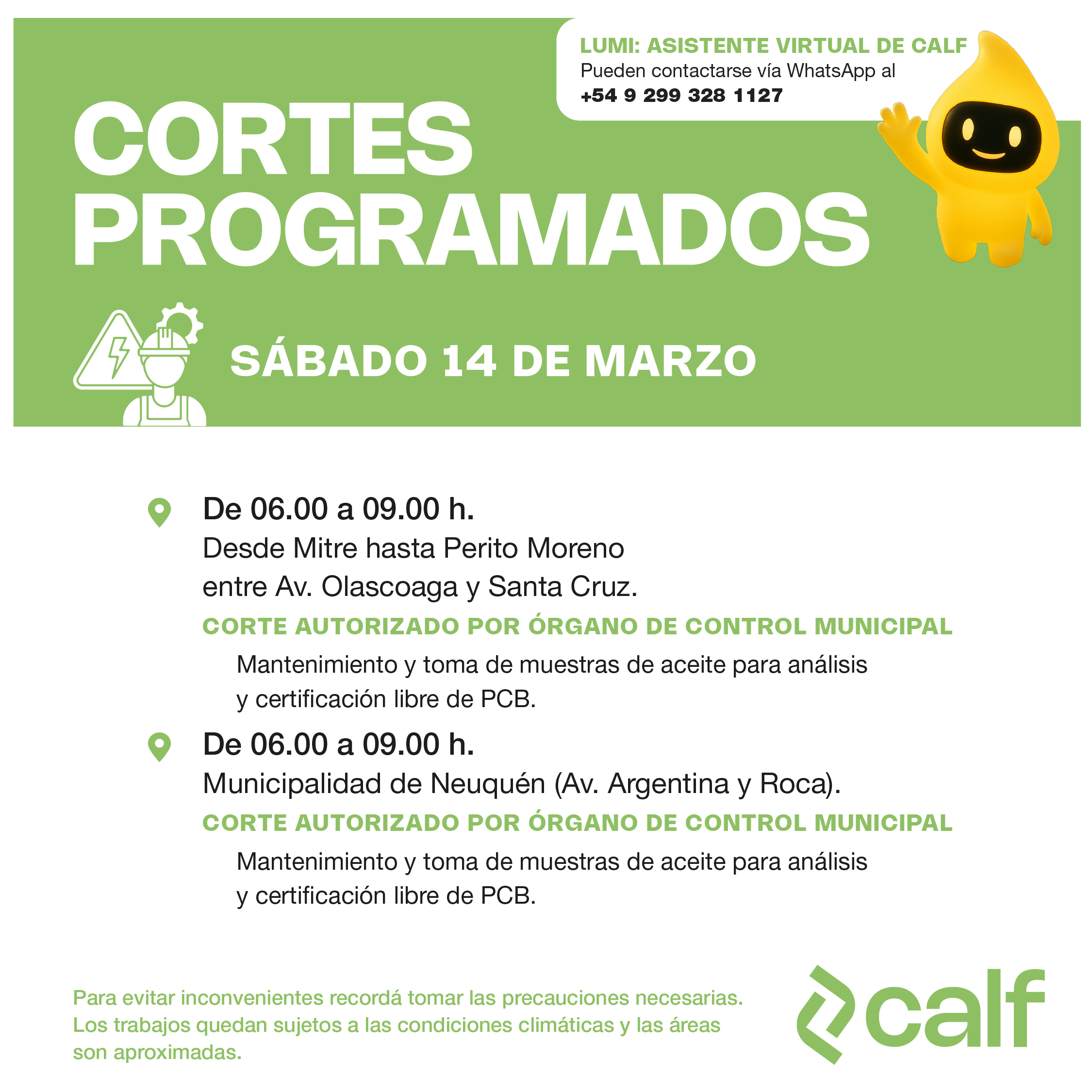 LUMI: ASISTENTE VIRTUAL DE CALF
Pueden contactarse vía WhatsApp al
+54 9 299 328 1127

CORTES PROGRAMADOS

SÁBADO 14 DE MARZO

De 06.00 a 09.00 h.
Desde Mitre hasta Perito Moreno entre Av. Olascoaga y Santa Cruz.
CORTE AUTORIZADO POR ÓRGANO DE CONTROL MUNICIPAL
Mantenimiento y toma de muestras de aceite para análisis y certificación libre de PCB.

De 06.00 a 09.00 h.
Municipalidad de Neuquén (Av. Argentina y Roca).
CORTE AUTORIZADO POR ÓRGANO DE CONTROL MUNICIPAL
Mantenimiento y toma de muestras de aceite para análisis y certificación libre de PCB.

Para evitar inconvenientes recordá tomar las precauciones necesarias. Los trabajos quedan sujetos a las condiciones climáticas y las áreas son aproximadas.

calf